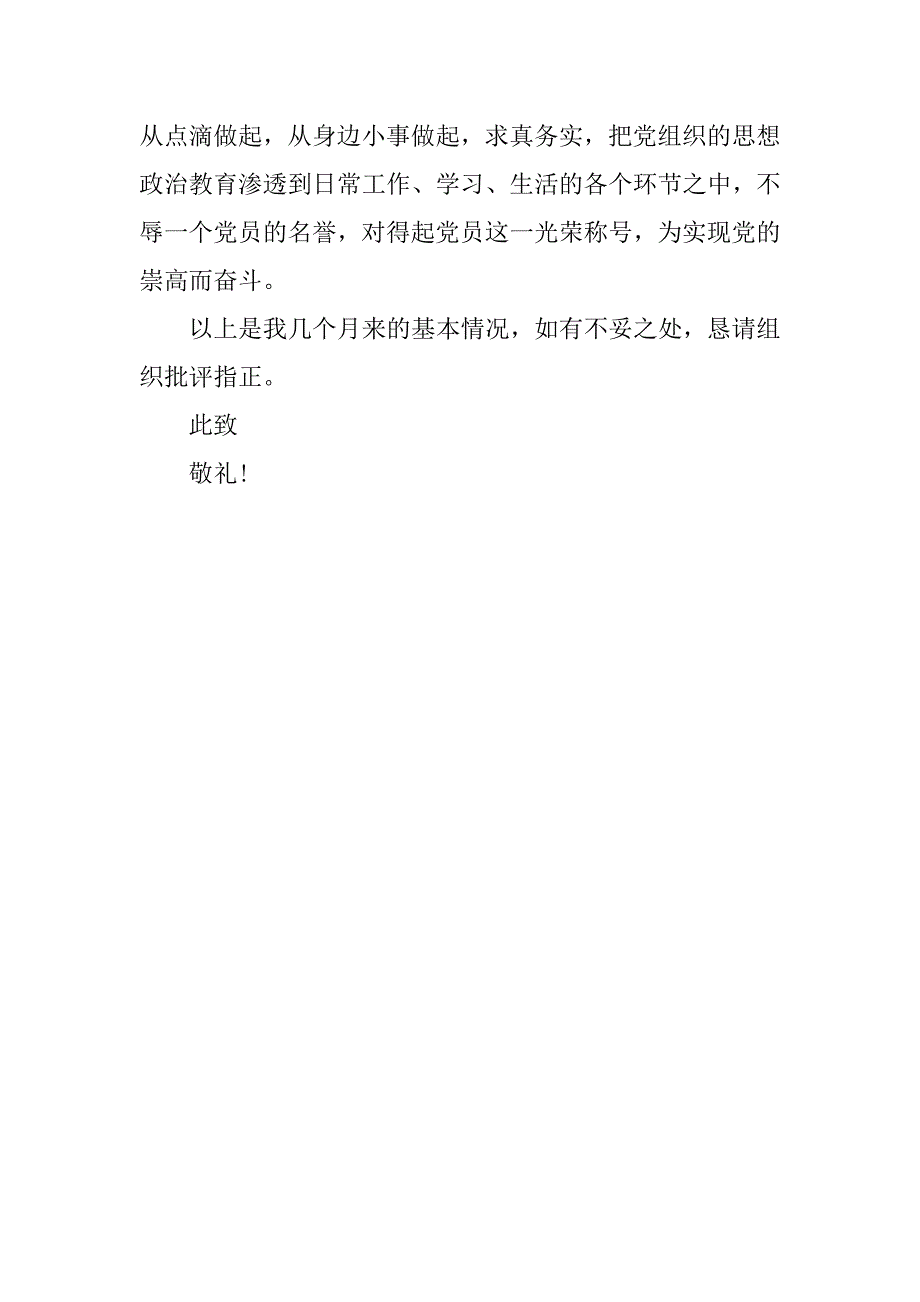 从点滴做起，从身边小事做起，求真务实，把党组织的思想政治教育渗透到日常工作、学习、生活的各个环节之中，不辱一个党员的名誉，对得起党员这一光荣称号，为实现党的崇高而奋斗。

以上是我几个月来的基本情况，如有不妥之处，恳请组织批评指正。

此致

敬礼！